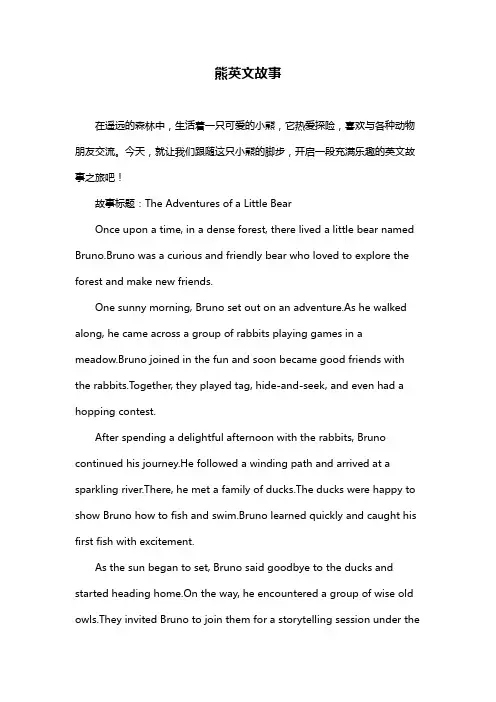 熊英文故事

在遥远的森林中，生活着一只可爱的小熊，它热爱探险，喜欢与各种动物朋友交流。今天，就让我们跟随这只小熊的脚步，开启一段充满乐趣的英文故事之旅吧！

故事标题：The Adventures of a Little Bear

Once upon a time, in a dense forest, there lived a little bear named Bruno.Bruno was a curious and friendly bear who loved to explore the forest and make new friends.

One sunny morning, Bruno set out on an adventure.As he walked along, he came across a group of rabbits playing games in a meadow.Bruno joined in the fun and soon became good friends with the rabbits.Together, they played tag, hide-and-seek, and even had a hopping contest.

After spending a delightful afternoon with the rabbits, Bruno continued his journey.He followed a winding path and arrived at a sparkling river.There, he met a family of ducks.The ducks were happy to show Bruno how to fish and swim.Bruno learned quickly and caught his first fish with excitement.

As the sun began to set, Bruno said goodbye to the ducks and started heading home.On the way, he encountered a group of wise old owls.They invited Bruno to join them for a storytelling session under the